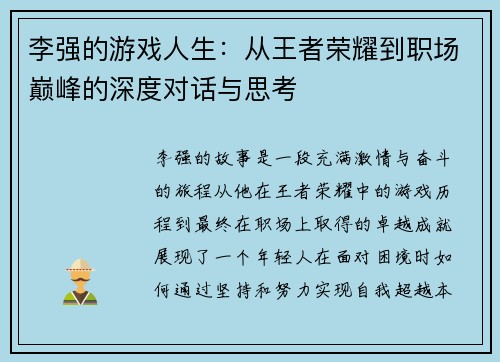 李强的游戏人生：从王者荣耀到职场巅峰的深度对话与思考

李强的故事是一段充满激情与奋斗的旅程从他在王者荣耀中的游戏历程到最终在职场上取得的卓越成就展现了一个年轻人在面对困境时如何通过坚持和努力实现自我超越本